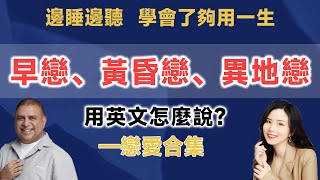 邊睡邊聽　學會了夠用一生

早戀、黃昏戀、異地戀

用英文怎麼說?

—戀愛合集